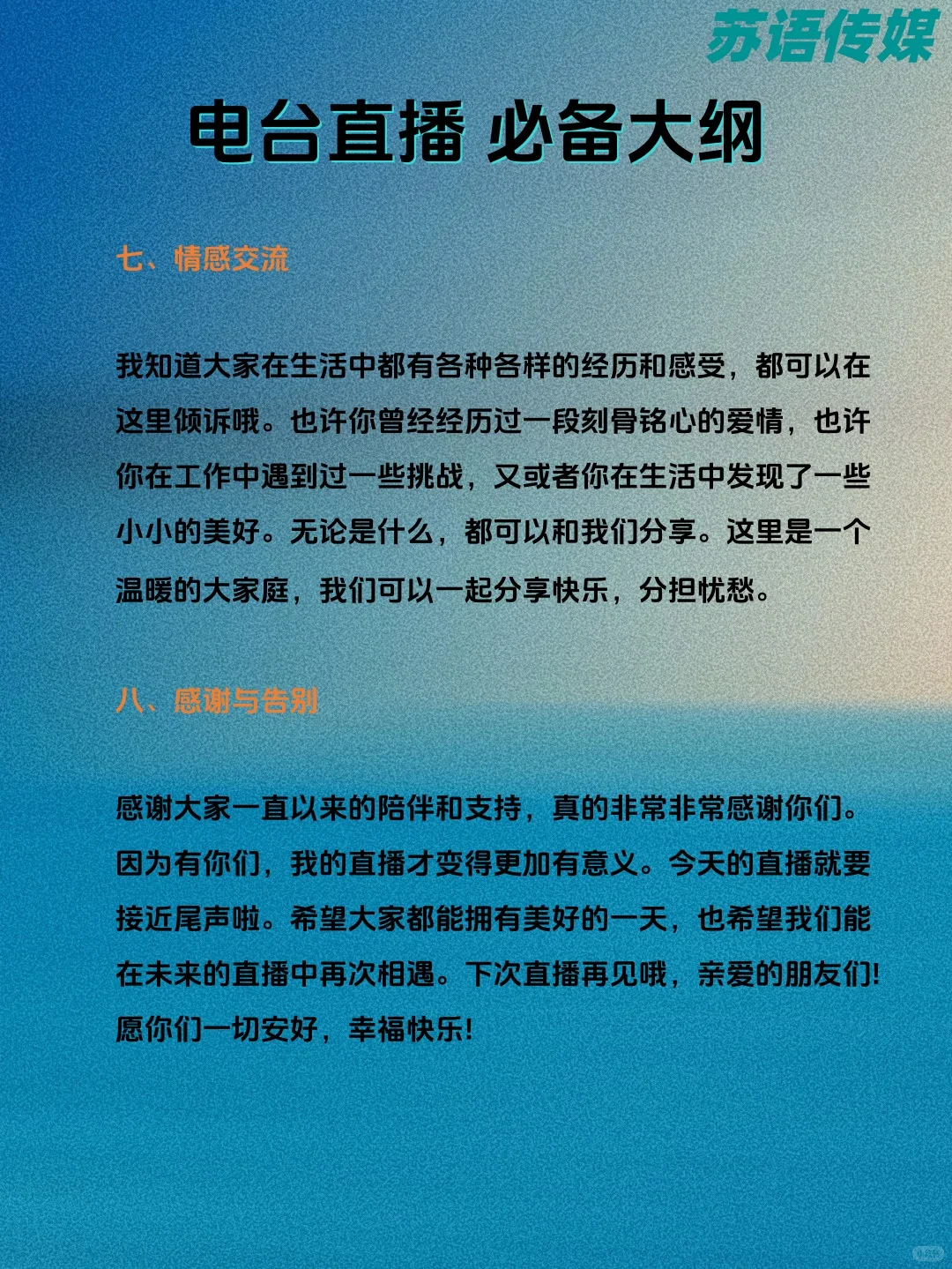 苏语传媒

电台直播 必备大纲

七、情感交流

我知道大家在生活中都有各种各样的经历和感受，都可以在这里倾诉哦。也许你曾经经历过一段刻骨铭心的爱情，也许你在工作中遇到过一些挑战，又或者你在生活中发现了一些小小的美好。无论是什么，都可以和我们分享。这里是一个温暖的大家庭，我们可以一起分享快乐，分担忧愁。

八、感谢与告别

感谢大家一直以来的陪伴和支持，真的非常非常感谢你们。因为有你们，我的直播才变得更加有意义。今天的直播就要接近尾声啦。希望大家都能拥有美好的一天，也希望我们能在未来的直播中再次相遇。下次直播再见哦，亲爱的朋友们！愿你们一切安好，幸福快乐！